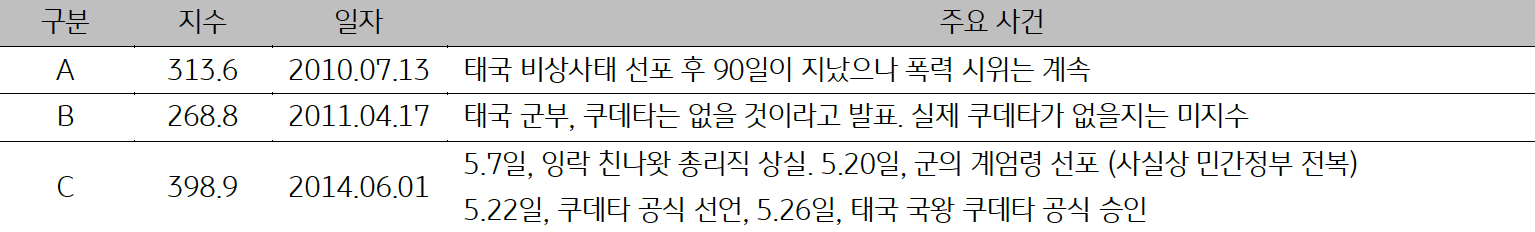 | 구분 | 지수 | 일자 | 주요 사건 |
|---|---|---|---|
| A | 313.6 | 2010.07.13 | 태국 비상사태 선포 후 90일이 지났으나 폭력 시위는 계속 |
| B | 268.8 | 2011.04.17 | 태국 군부, 쿠데타는 없을 것이라고 발표. 실제 쿠데타가 없을지는 미지수 |
| C | 398.9 | 2014.06.01 | 5.7일, 잉락 친나왓 총리직 상실. 5.20일, 군의 계엄령 선포 (사실상 민간정부 전복) 5.22일, 쿠데타 공식 선언, 5.26일, 태국 국왕 쿠데타 공식 승인 |